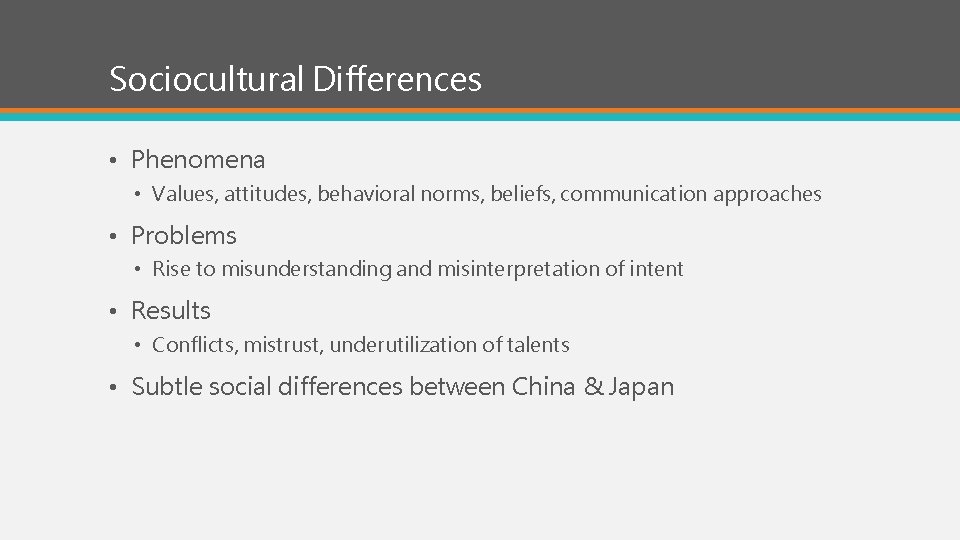 Sociocultural Differences

• Phenomena
  • Values, attitudes, behavioral norms, beliefs, communication approaches
• Problems
  • Rise to misunderstanding and misinterpretation of intent
• Results
  • Conflicts, mistrust, underutilization of talents
• Subtle social differences between China & Japan